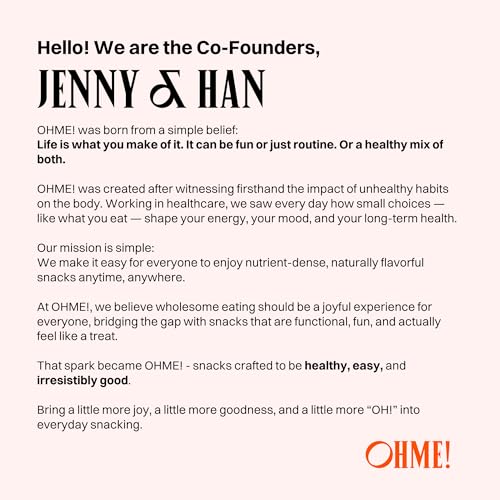 Hello! We are the Co-Founders,

JENNY & HAN

OHME! was born from a simple belief:
Life is what you make of it. It can be fun or just routine. Or a healthy mix of both.

OHME! was created after witnessing firsthand the impact of unhealthy habits on the body. Working in healthcare, we saw every day how small choices — like what you eat — shape your energy, your mood, and your long-term health.

Our mission is simple:
We make it easy for everyone to enjoy nutrient-dense, naturally flavorful snacks anytime, anywhere.

At OHME!, we believe wholesome eating should be a joyful experience for everyone, bridging the gap with snacks that are functional, fun, and actually feel like a treat.

That spark became OHME! - snacks crafted to be healthy, easy, and irresistibly good.

Bring a little more joy, a little more goodness, and a little more "OH!" into everyday snacking.

OHME!